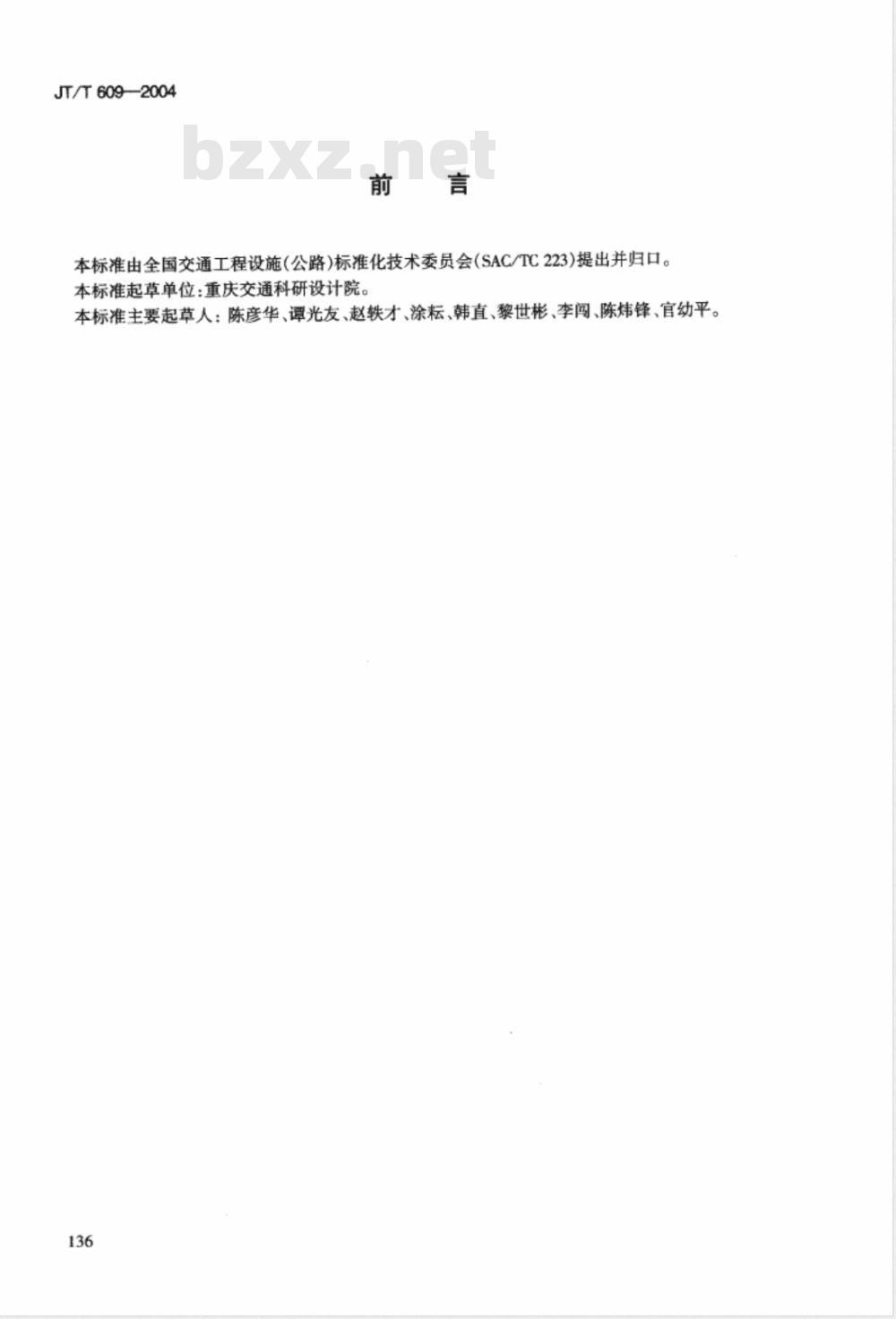 JT/T 609—2004

bzxz.net

前　言

本标准由全国交通工程设施(公路)标准化技术委员会(SAC/TC 223)提出并归口。

本标准起草单位:重庆交通科研设计院。

本标准主要起草人:陈彦华、谭光友、赵轶才、涂耘、韩直、黎世彬、李闯、陈炜锋、官幼平。

136